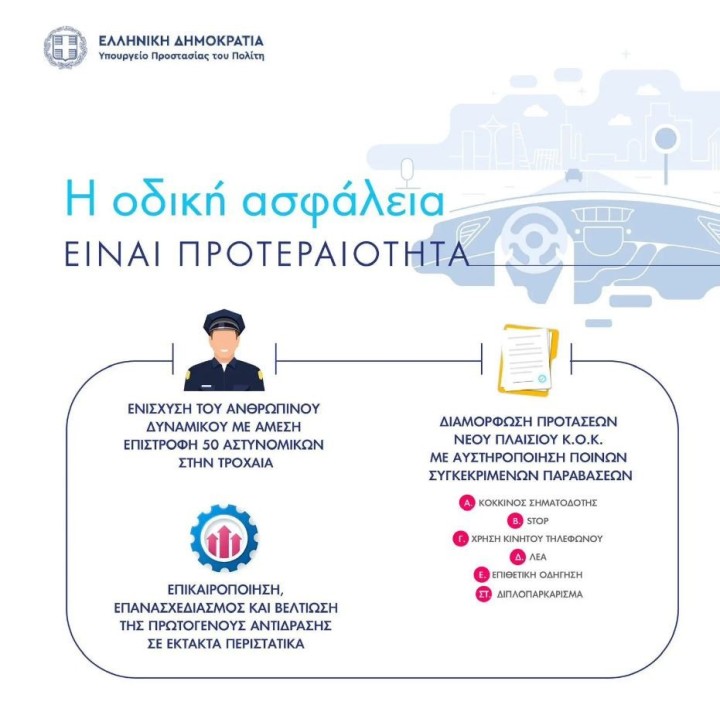 ΕΛΛΗΝΙΚΗ ΔΗΜΟΚΡΑΤΙΑ
Υπουργείο Προστασίας του Πολίτη

Η οδική ασφάλεια
ΕΙΝΑΙ ΠΡΟΤΕΡΑΙΟΤΗΤΑ

ΕΝΙΣΧΥΣΗ ΤΟΥ ΑΝΘΡΩΠΙΝΟΥ ΔΥΝΑΜΙΚΟΥ ΜΕ ΑΜΕΣΗ ΕΠΙΣΤΡΟΦΗ 50 ΑΣΤΥΝΟΜΙΚΩΝ ΣΤΗΝ ΤΡΟΧΑΙΑ

ΕΠΙΚΑΙΡΟΠΟΙΗΣΗ, ΕΠΑΝΑΣΧΕΔΙΑΣΜΟΣ ΚΑΙ ΒΕΛΤΙΩΣΗ ΤΗΣ ΠΡΩΤΟΓΕΝΟΥΣ ΑΝΤΙΔΡΑΣΗΣ ΣΕ ΕΚΤΑΚΤΑ ΠΕΡΙΣΤΑΤΙΚΑ

ΔΙΑΜΟΡΦΩΣΗ ΠΡΟΤΑΣΕΩΝ ΝΕΟΥ ΠΛΑΙΣΙΟΥ Κ.Ο.Κ. ΜΕ ΑΥΣΤΗΡΟΠΟΙΗΣΗ ΠΟΙΝΩΝ ΣΥΓΚΕΚΡΙΜΕΝΩΝ ΠΑΡΑΒΑΣΕΩΝ

Α. ΚΟΚΚΙΝΟΣ ΣΗΜΑΤΟΔΟΤΗΣ
Β. STOP
Γ. ΧΡΗΣΗ ΚΙΝΗΤΟΥ ΤΗΛΕΦΩΝΟΥ
Δ. ΛΕΑ
Ε. ΕΠΙΘΕΤΙΚΗ ΟΔΗΓΗΣΗ
ΣΤ. ΔΙΠΛΟΠΑΡΚΑΡΙΣΜΑ